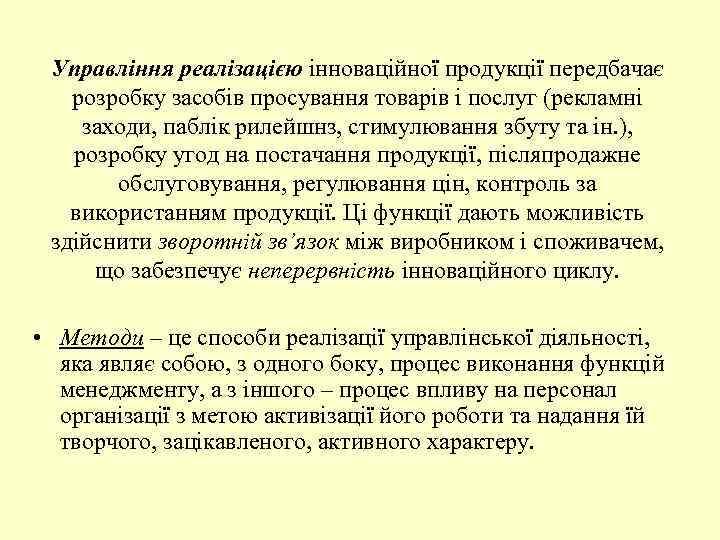 Управління реалізацією інноваційної продукції передбачає розробку засобів просування товарів і послуг (рекламні заходи, паблік рилейшнз, стимулювання збуту та ін.), розробку угод на постачання продукції, післяпродажне обслуговування, регулювання цін, контроль за використанням продукції. Ці функції дають можливість здійснити зворотній зв'язок між виробником і споживачем, що забезпечує неперервність інноваційного циклу.

• Методи – це способи реалізації управлінської діяльності, яка являє собою, з одного боку, процес виконання функцій менеджменту, а з іншого – процес впливу на персонал організації з метою активізації його роботи та надання їй творчого, зацікавленого, активного характеру.